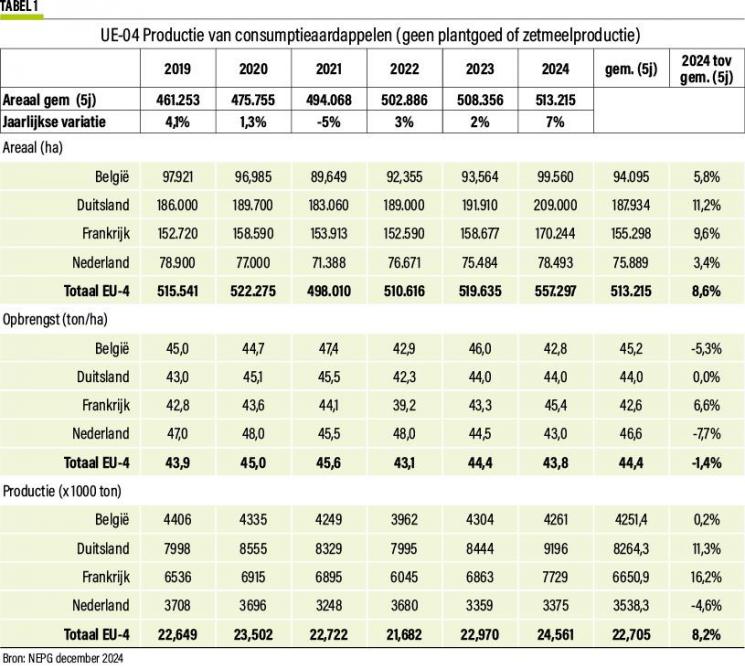 TABEL 1

UE-04 Productie van consumptieaardappelen (geen plantgoed of zetmeelproductie)

| | 2019 | 2020 | 2021 | 2022 | 2023 | 2024 | gem. (5j) | 2024 tov gem. (5j) |
|---|---|---|---|---|---|---|---|---|
| Areaal gem (5j) | 461.253 | 475.755 | 494.068 | 502.886 | 508.356 | 513.215 | | |
| Jaarlijkse variatie | 4,1% | 1,3% | -5% | 3% | 2% | 7% | | |
| Areaal (ha) | | | | | | | | |
| België | 97.921 | 96,985 | 89,649 | 92,355 | 93,564 | 99.560 | 94.095 | 5,8% |
| Duitsland | 186.000 | 189.700 | 183.060 | 189.000 | 191.910 | 209.000 | 187.934 | 11,2% |
| Frankrijk | 152.720 | 158.590 | 153.913 | 152.590 | 158.677 | 170.244 | 155.298 | 9,6% |
| Nederland | 78.900 | 77.000 | 71.388 | 76.671 | 75.484 | 78.493 | 75.889 | 3,4% |
| Totaal EU-4 | 515.541 | 522.275 | 498.010 | 510.616 | 519.635 | 557.297 | 513.215 | 8,6% |
| Opbrengst (ton/ha) | | | | | | | | |
| België | 45,0 | 44,7 | 47,4 | 42,9 | 46,0 | 42,8 | 45,2 | -5,3% |
| Duitsland | 43,0 | 45,1 | 45,5 | 42,3 | 44,0 | 44,0 | 44,0 | 0,0% |
| Frankrijk | 42,8 | 43,6 | 44,1 | 39,2 | 43,3 | 45,4 | 42,6 | 6,6% |
| Nederland | 47,0 | 48,0 | 45,5 | 48,0 | 44,5 | 43,0 | 46,6 | -7,7% |
| Totaal EU-4 | 43,9 | 45,0 | 45,6 | 43,1 | 44,4 | 43,8 | 44,4 | -1,4% |
| Productie (x 1000 ton) | | | | | | | | |
| België | 4406 | 4335 | 4249 | 3962 | 4304 | 4261 | 4251,4 | 0,2% |
| Duitsland | 7998 | 8555 | 8329 | 7995 | 8444 | 9196 | 8264,3 | 11,3% |
| Frankrijk | 6536 | 6915 | 6895 | 6045 | 6863 | 7729 | 6650,9 | 16,2% |
| Nederland | 3708 | 3696 | 3248 | 3680 | 3359 | 3375 | 3538,3 | -4,6% |
| Totaal EU-4 | 22,649 | 23,502 | 22,722 | 21,682 | 22,970 | 24,561 | 22,705 | 8,2% |

Bron: NEPG december 2024